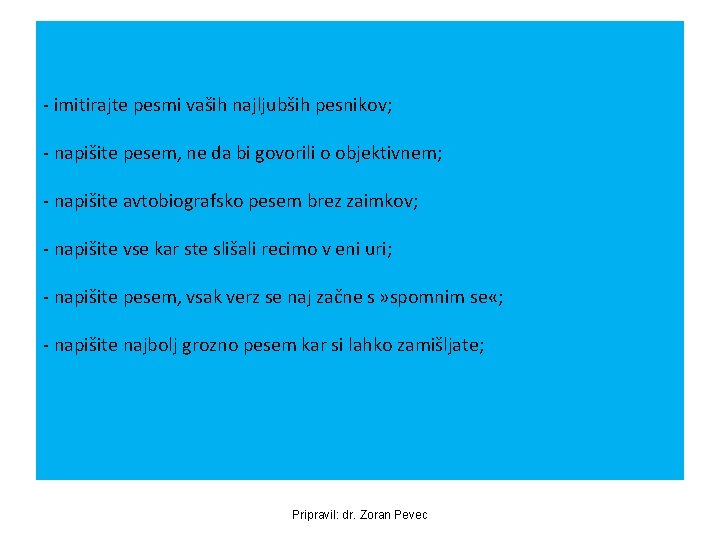 - imitirajte pesmi vaših najljubših pesnikov;

- napišite pesem, ne da bi govorili o objektivnem;

- napišite avtobiografsko pesem brez zaimkov;

- napišite vse kar ste slišali recimo v eni uri;

- napišite pesem, vsak verz se naj začne s »spomnim se«;

- napišite najbolj grozno pesem kar si lahko zamišljate;

Pripravil: dr. Zoran Pevec